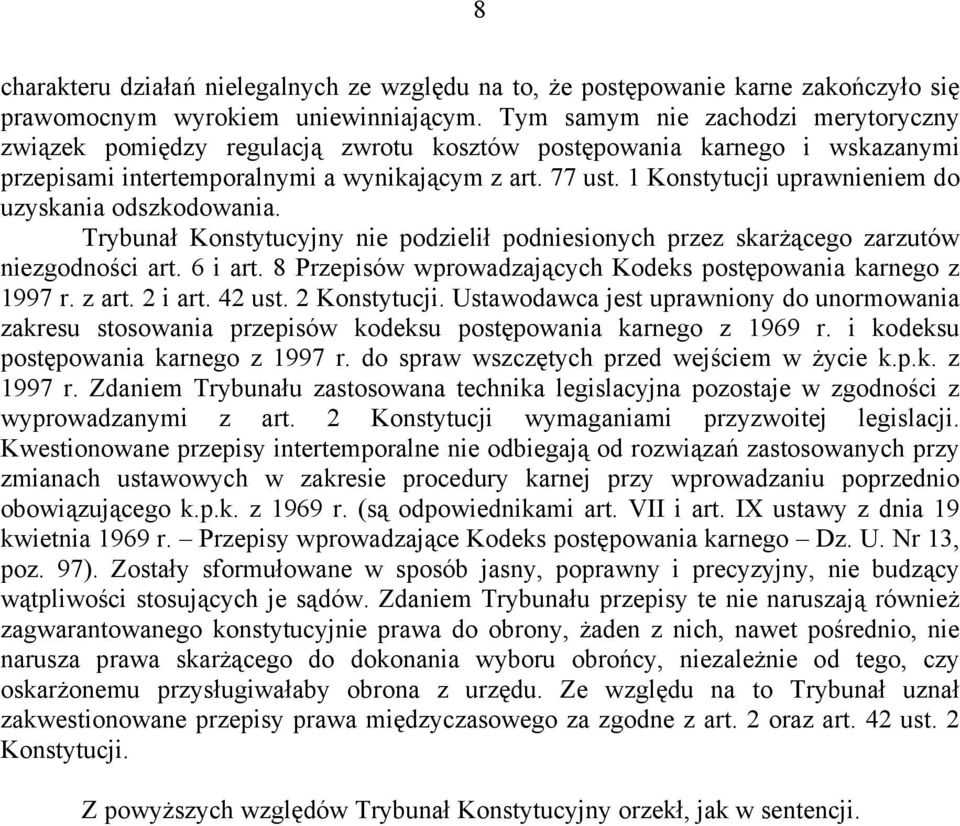 8

charakteru działań nielegalnych ze względu na to, że postępowanie karne zakończyło się prawomocnym wyrokiem uniewinniającym. Tym samym nie zachodzi merytoryczny związek pomiędzy regulacją zwrotu kosztów postępowania karnego i wskazanymi przepisami intertemporalnymi a wynikającym z art. 77 ust. 1 Konstytucji uprawnieniem do uzyskania odszkodowania.

Trybunał Konstytucyjny nie podzielił podniesionych przez skarżącego zarzutów niezgodności art. 6 i art. 8 Przepisów wprowadzających Kodeks postępowania karnego z 1997 r. z art. 2 i art. 42 ust. 2 Konstytucji. Ustawodawca jest uprawniony do unormowania zakresu stosowania przepisów kodeksu postępowania karnego z 1969 r. i kodeksu postępowania karnego z 1997 r. do spraw wszczętych przed wejściem w życie k.p.k. z 1997 r. Zdaniem Trybunału zastosowana technika legislacyjna pozostaje w zgodności z wyprowadzanymi z art. 2 Konstytucji wymaganiami przyzwoitej legislacji. Kwestionowane przepisy intertemporalne nie odbiegają od rozwiązań zastosowanych przy zmianach ustawowych w zakresie procedury karnej przy wprowadzaniu poprzednio obowiązującego k.p.k. z 1969 r. (są odpowiednikami art. VII i art. IX ustawy z dnia 19 kwietnia 1969 r. – Przepisy wprowadzające Kodeks postępowania karnego – Dz. U. Nr 13, poz. 97). Zostały sformułowane w sposób jasny, poprawny i precyzyjny, nie budzący wątpliwości stosujących je sądów. Zdaniem Trybunału przepisy te nie naruszają również zagwarantowanego konstytucyjnie prawa do obrony, żaden z nich, nawet pośrednio, nie narusza prawa skarżącego do dokonania wyboru obrońcy, niezależnie od tego, czy oskarżonemu przysługiwałaby obrona z urzędu. Ze względu na to Trybunał uznał zakwestionowane przepisy prawa międzyczasowego za zgodne z art. 2 oraz art. 42 ust. 2 Konstytucji.

Z powyższych względów Trybunał Konstytucyjny orzekł, jak w sentencji.